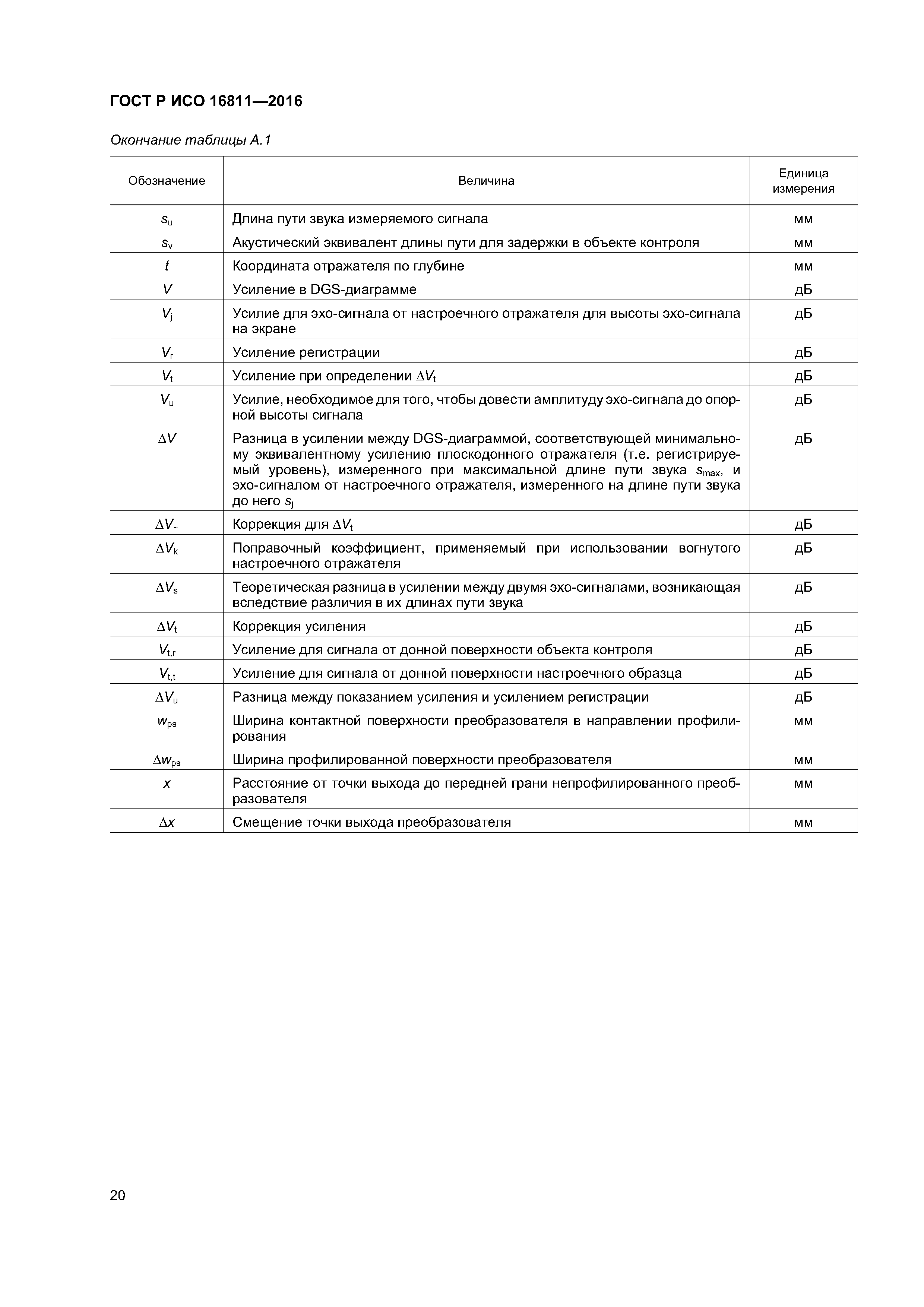 ГОСТ Р ИСО 16811—2016

Окончание таблицы А.1

| Обозначение | Величина | Единица измерения |
|---|---|---|
| $s_u$ | Длина пути звука измеряемого сигнала | мм |
| $s_v$ | Акустический эквивалент длины пути для задержки в объекте контроля | мм |
| $t$ | Координата отражателя по глубине | мм |
| $V$ | Усиление в DGS-диаграмме | дБ |
| $V_j$ | Усилие для эхо-сигнала от настроечного отражателя для высоты эхо-сигнала на экране | дБ |
| $V_r$ | Усиление регистрации | дБ |
| $V_t$ | Усиление при определении $\Delta V_t$ | дБ |
| $V_u$ | Усилие, необходимое для того, чтобы довести амплитуду эхо-сигнала до опорной высоты сигнала | дБ |
| $\Delta V$ | Разница в усилении между DGS-диаграммой, соответствующей минимальному эквивалентному усилению плоскодонного отражателя (т.е. регистрируемый уровень), измеренного при максимальной длине пути звука $s_{max}$, и эхо-сигналом от настроечного отражателя, измеренного на длине пути звука до него $s_j$ | дБ |
| $\Delta V_{\sim}$ | Коррекция для $\Delta V_t$ | дБ |
| $\Delta V_k$ | Поправочный коэффициент, применяемый при использовании вогнутого настроечного отражателя | дБ |
| $\Delta V_s$ | Теоретическая разница в усилении между двумя эхо-сигналами, возникающая вследствие различия в их длинах пути звука | дБ |
| $\Delta V_t$ | Коррекция усиления | дБ |
| $V_{t,r}$ | Усиление для сигнала от донной поверхности объекта контроля | дБ |
| $V_{t,t}$ | Усиление для сигнала от донной поверхности настроечного образца | дБ |
| $\Delta V_u$ | Разница между показанием усиления и усилением регистрации | дБ |
| $w_{ps}$ | Ширина контактной поверхности преобразователя в направлении профилирования | мм |
| $\Delta w_{ps}$ | Ширина профилированной поверхности преобразователя | мм |
| $x$ | Расстояние от точки выхода до передней грани непрофилированного преобразователя | мм |
| $\Delta x$ | Смещение точки выхода преобразователя | мм |

20